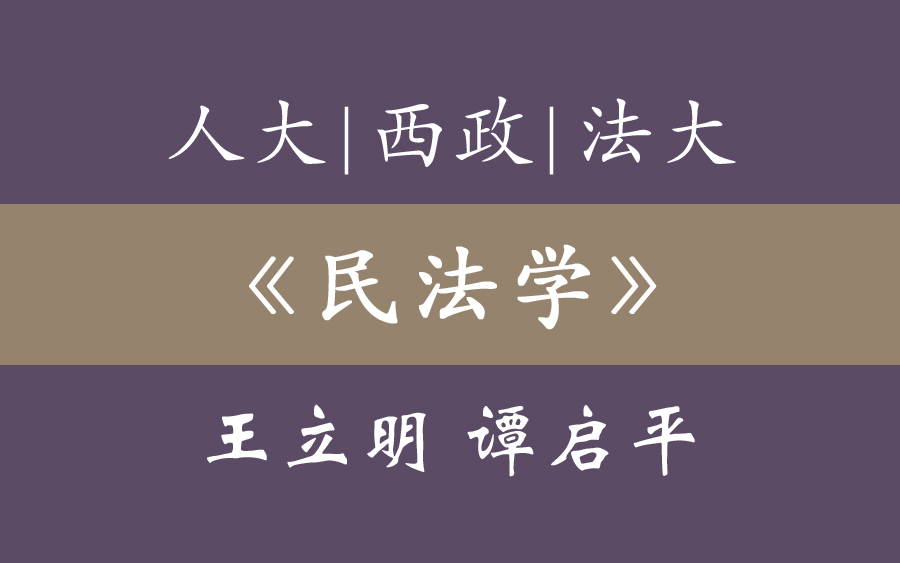 人大|西政|法大

《民法学》

王立明 谭启平